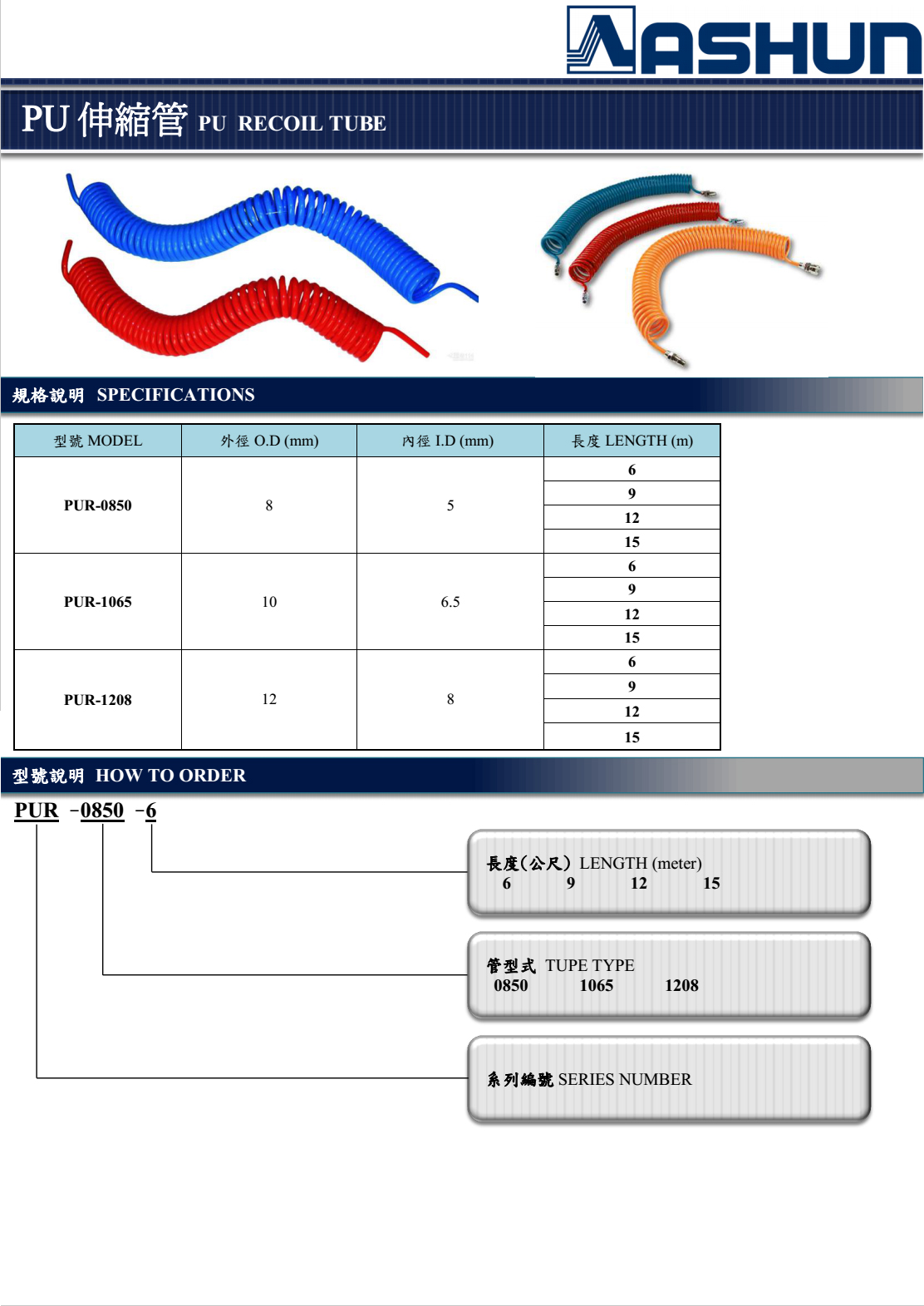 ASHUN

PU 伸縮管 PU RECOIL TUBE

規格說明 SPECIFICATIONS

| 型號 MODEL | 外徑 O.D (mm) | 內徑 I.D (mm) | 長度 LENGTH (m) |
|---|---|---|---|
| PUR-0850 | 8 | 5 | 6 |
| | | | 9 |
| | | | 12 |
| | | | 15 |
| PUR-1065 | 10 | 6.5 | 6 |
| | | | 9 |
| | | | 12 |
| | | | 15 |
| PUR-1208 | 12 | 8 | 6 |
| | | | 9 |
| | | | 12 |
| | | | 15 |

型號說明 HOW TO ORDER

PUR -0850 -6

長度(公尺) LENGTH (meter)
6 9 12 15

管型式 TUPE TYPE
0850 1065 1208

系列編號 SERIES NUMBER